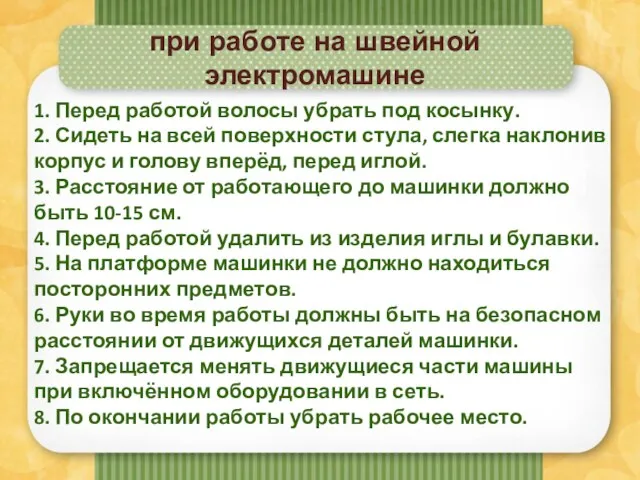 при работе на швейной электромашине

1. Перед работой волосы убрать под косынку.
2. Сидеть на всей поверхности стула, слегка наклонив корпус и голову вперёд, перед иглой.
3. Расстояние от работающего до машинки должно быть 10-15 см.
4. Перед работой удалить из изделия иглы и булавки.
5. На платформе машинки не должно находиться посторонних предметов.
6. Руки во время работы должны быть на безопасном расстоянии от движущихся деталей машинки.
7. Запрещается менять движущиеся части машины при включённом оборудовании в сеть.
8. По окончании работы убрать рабочее место.